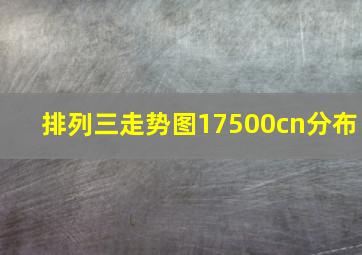 排列三走势图17500cn分布